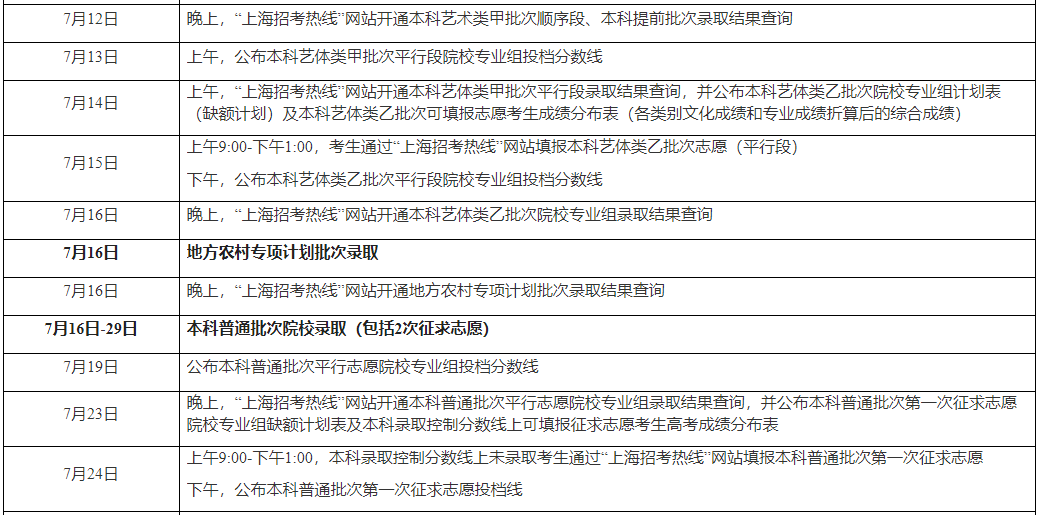 | 7月12日 | 晚上，“上海招考热线”网站开通本科艺术类甲批次顺序段、本科提前批次录取结果查询 |
|---|---|
| 7月13日 | 上午，公布本科艺体类甲批次平行段院校专业组投档分数线 |
| 7月14日 | 上午，“上海招考热线”网站开通本科艺体类甲批次平行段录取结果查询，并公布本科艺体类乙批次院校专业组计划表（缺额计划）及本科艺体类乙批次可填报志愿考生成绩分布表（各类别文化成绩和专业成绩折算后的综合成绩） |
| 7月15日 | 上午9:00-下午1:00，考生通过“上海招考热线”网站填报本科艺体类乙批次志愿（平行段） 下午，公布本科艺体类乙批次平行段院校专业组投档分数线 |
| 7月16日 | 晚上，“上海招考热线”网站开通本科艺体类乙批次院校专业组录取结果查询 |
| 7月16日 | 地方农村专项计划批次录取 |
| 7月16日 | 晚上，“上海招考热线”网站开通地方农村专项计划批次录取结果查询 |
| 7月16日-29日 | 本科普通批次院校录取（包括2次征求志愿） |
| 7月19日 | 公布本科普通批次平行志愿院校专业组投档分数线 |
| 7月23日 | 晚上，“上海招考热线”网站开通本科普通批次平行志愿院校专业组录取结果查询，并公布本科普通批次第一次征求志愿院校专业组缺额计划表及本科录取控制分数线上可填报征求志愿考生高考成绩分布表 |
| 7月24日 | 上午9:00-下午1:00，本科录取控制分数线上未录取考生通过“上海招考热线”网站填报本科普通批次第一次征求志愿 下午，公布本科普通批次第一次征求志愿投档线 |